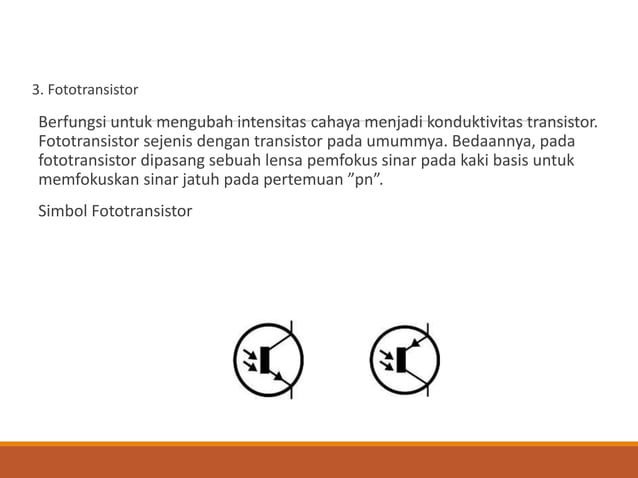 3. Fototransistor

Berfungsi untuk mengubah intensitas cahaya menjadi konduktivitas transistor. Fototransistor sejenis dengan transistor pada umummya. Bedaannya, pada fototransistor dipasang sebuah lensa pemfokus sinar pada kaki basis untuk memfokuskan sinar jatuh pada pertemuan ”pn”.

Simbol Fototransistor